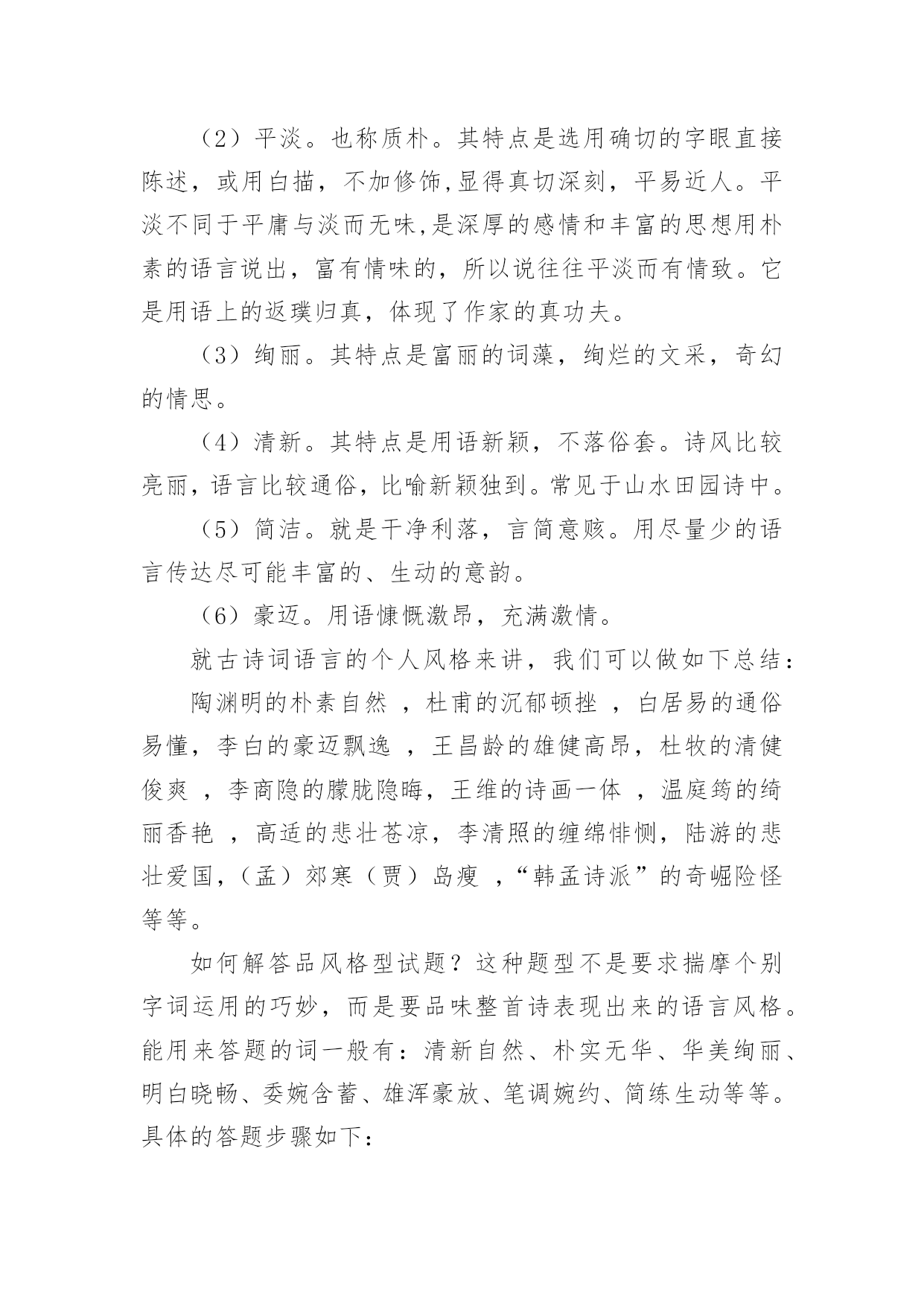 （2）平淡。也称质朴。其特点是选用确切的字眼直接陈述，或用白描，不加修饰,显得真切深刻，平易近人。平淡不同于平庸与淡而无味,是深厚的感情和丰富的思想用朴素的语言说出，富有情味的，所以说往往平淡而有情致。它是用语上的返璞归真，体现了作家的真功夫。

（3）绚丽。其特点是富丽的词藻，绚烂的文采，奇幻的情思。

（4）清新。其特点是用语新颖，不落俗套。诗风比较亮丽，语言比较通俗，比喻新颖独到。常见于山水田园诗中。

（5）简洁。就是干净利落，言简意赅。用尽量少的语言传达尽可能丰富的、生动的意韵。

（6）豪迈。用语慷慨激昂，充满激情。

就古诗词语言的个人风格来讲，我们可以做如下总结：

陶渊明的朴素自然 ，杜甫的沉郁顿挫 ，白居易的通俗易懂，李白的豪迈飘逸 ，王昌龄的雄健高昂，杜牧的清健俊爽 ，李商隐的朦胧隐晦，王维的诗画一体 ，温庭筠的绮丽香艳 ，高适的悲壮苍凉，李清照的缠绵悱恻，陆游的悲壮爱国，（孟）郊寒（贾）岛瘦 ，“韩孟诗派”的奇崛险怪等等。

如何解答品风格型试题？这种题型不是要求揣摩个别字词运用的巧妙，而是要品味整首诗表现出来的语言风格。能用来答题的词一般有：清新自然、朴实无华、华美绚丽、明白晓畅、委婉含蓄、雄浑豪放、笔调婉约、简练生动等等。具体的答题步骤如下：